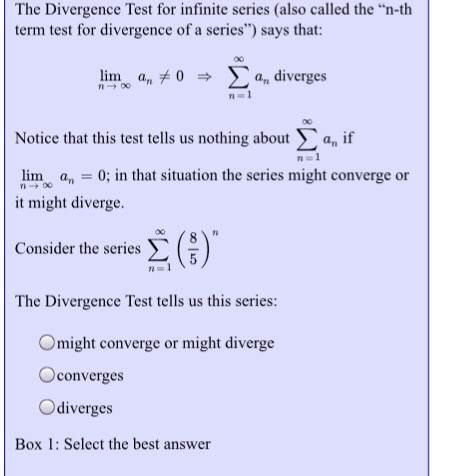 The Divergence Test for infinite series (also called the “n-th term test for divergence of a series”) says that:

$\lim_{n \to \infty} a_n \neq 0 \Rightarrow \sum_{n=1}^{\infty} a_n$ diverges

Notice that this test tells us nothing about $\sum_{n=1}^{\infty} a_n$ if $\lim_{n \to \infty} a_n = 0$; in that situation the series might converge or it might diverge.

Consider the series $\sum_{n=1}^{\infty} \left(\frac{8}{5}\right)^n$

The Divergence Test tells us this series:

might converge or might diverge

converges

diverges

Box 1: Select the best answer